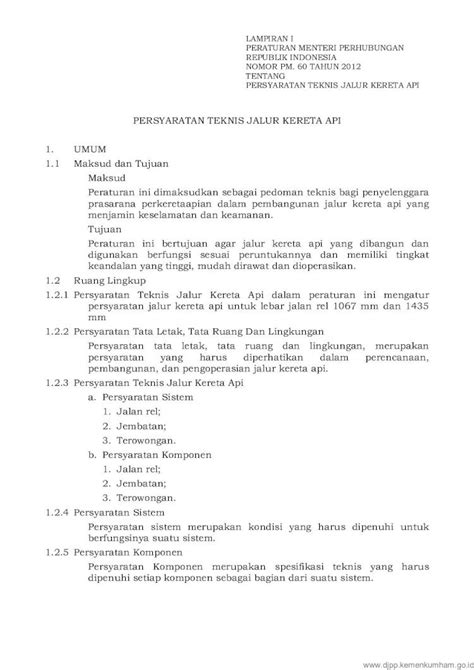 LAMPIRAN I
PERATURAN MENTERI PERHUBUNGAN
REPUBLIK INDONESIA
NOMOR PM. 60 TAHUN 2012
TENTANG
PERSYARATAN TEKNIS JALUR KERETA API

PERSYARATAN TEKNIS JALUR KERETA API

1. UMUM

1.1 Maksud dan Tujuan

Maksud

Peraturan ini dimaksudkan sebagai pedoman teknis bagi penyelenggara prasarana perkeretaapian dalam pembangunan jalur kereta api yang menjamin keselamatan dan keamanan.

Tujuan

Peraturan ini bertujuan agar jalur kereta api yang dibangun dan digunakan berfungsi sesuai peruntukannya dan memiliki tingkat keandalan yang tinggi, mudah dirawat dan dioperasikan.

1.2 Ruang Lingkup

1.2.1 Persyaratan Teknis Jalur Kereta Api dalam peraturan ini mengatur persyaratan jalur kereta api untuk lebar jalan rel 1067 mm dan 1435 mm

1.2.2 Persyaratan Tata Letak, Tata Ruang Dan Lingkungan

Persyaratan tata letak, tata ruang dan lingkungan, merupakan persyaratan yang harus diperhatikan dalam perencanaan, pembangunan, dan pengoperasian jalur kereta api.

1.2.3 Persyaratan Teknis Jalur Kereta Api

a. Persyaratan Sistem
1. Jalan rel;
2. Jembatan;
3. Terowongan.

b. Persyaratan Komponen
1. Jalan rel;
2. Jembatan;
3. Terowongan.

1.2.4 Persyaratan Sistem

Persyaratan sistem merupakan kondisi yang harus dipenuhi untuk berfungsinya suatu sistem.

1.2.5 Persyaratan Komponen

Persyaratan Komponen merupakan spesifikasi teknis yang harus dipenuhi setiap komponen sebagai bagian dari suatu sistem.

www.djpp.kemenkumham.go.id